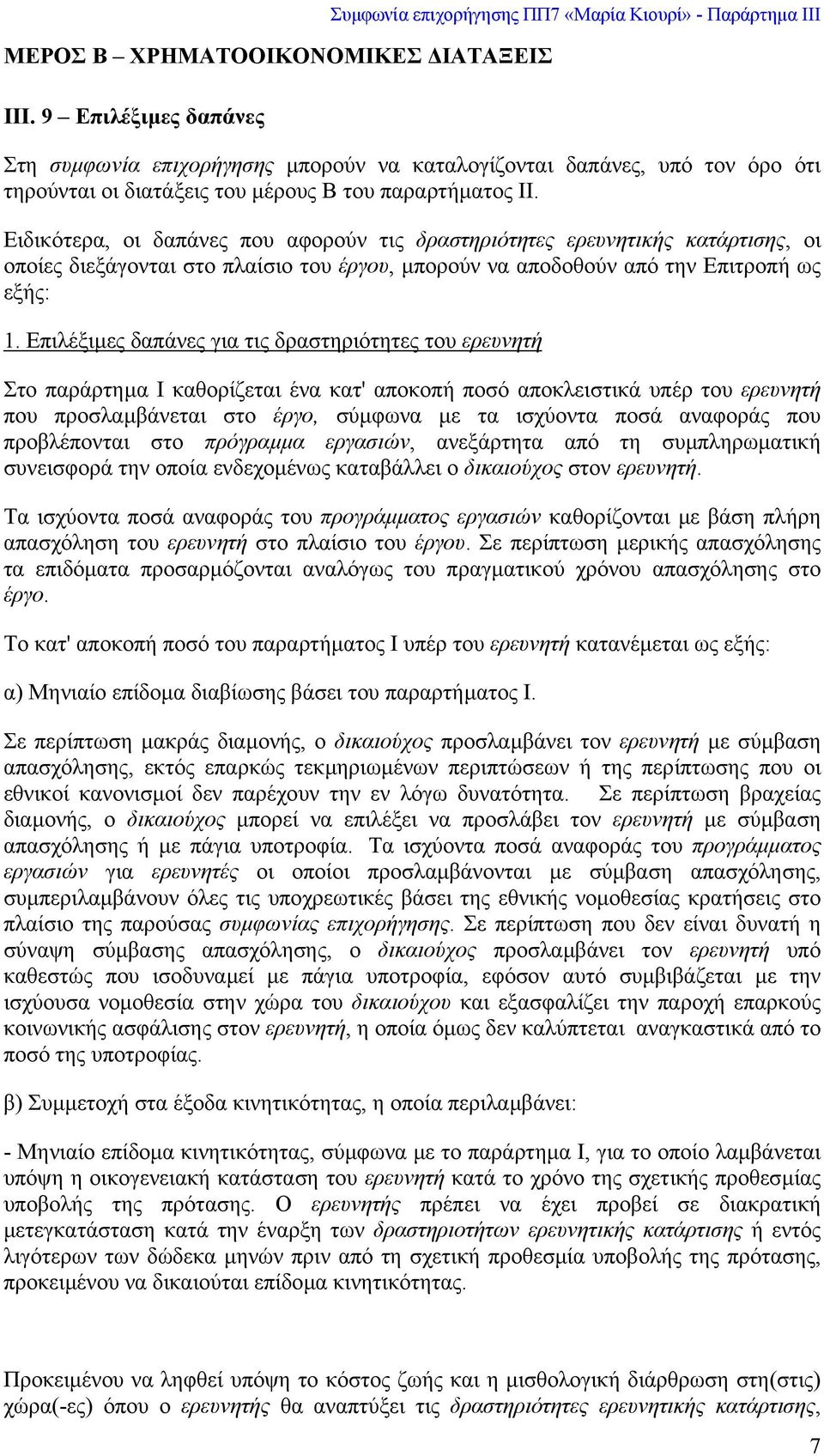 Συμφωνία επιχορήγησης ΠΠ7 «Μαρία Κιουρί» - Παράρτημα ΙΙΙ

ΜΕΡΟΣ Β – ΧΡΗΜΑΤΟΟΙΚΟΝΟΜΙΚΕΣ ΔΙΑΤΑΞΕΙΣ

ΙΙΙ. 9 – Επιλέξιμες δαπάνες

Στη συμφωνία επιχορήγησης μπορούν να καταλογίζονται δαπάνες, υπό τον όρο ότι τηρούνται οι διατάξεις του μέρους Β του παραρτήματος ΙΙ.

Ειδικότερα, οι δαπάνες που αφορούν τις δραστηριότητες ερευνητικής κατάρτισης, οι οποίες διεξάγονται στο πλαίσιο του έργου, μπορούν να αποδοθούν από την Επιτροπή ως εξής:

1. Επιλέξιμες δαπάνες για τις δραστηριότητες του ερευνητή

Στο παράρτημα Ι καθορίζεται ένα κατ' αποκοπή ποσό αποκλειστικά υπέρ του ερευνητή που προσλαμβάνεται στο έργο, σύμφωνα με τα ισχύοντα ποσά αναφοράς που προβλέπονται στο πρόγραμμα εργασιών, ανεξάρτητα από τη συμπληρωματική συνεισφορά την οποία ενδεχομένως καταβάλλει ο δικαιούχος στον ερευνητή.

Τα ισχύοντα ποσά αναφοράς του προγράμματος εργασιών καθορίζονται με βάση πλήρη απασχόληση του ερευνητή στο πλαίσιο του έργου. Σε περίπτωση μερικής απασχόλησης τα επιδόματα προσαρμόζονται αναλόγως του πραγματικού χρόνου απασχόλησης στο έργο.

Το κατ' αποκοπή ποσό του παραρτήματος Ι υπέρ του ερευνητή κατανέμεται ως εξής:

α) Μηνιαίο επίδομα διαβίωσης βάσει του παραρτήματος Ι.

Σε περίπτωση μακράς διαμονής, ο δικαιούχος προσλαμβάνει τον ερευνητή με σύμβαση απασχόλησης, εκτός επαρκώς τεκμηριωμένων περιπτώσεων ή της περίπτωσης που οι εθνικοί κανονισμοί δεν παρέχουν την εν λόγω δυνατότητα. Σε περίπτωση βραχείας διαμονής, ο δικαιούχος μπορεί να επιλέξει να προσλάβει τον ερευνητή με σύμβαση απασχόλησης ή με πάγια υποτροφία. Τα ισχύοντα ποσά αναφοράς του προγράμματος εργασιών για ερευνητές οι οποίοι προσλαμβάνονται με σύμβαση απασχόλησης, συμπεριλαμβάνουν όλες τις υποχρεωτικές βάσει της εθνικής νομοθεσίας κρατήσεις στο πλαίσιο της παρούσας συμφωνίας επιχορήγησης. Σε περίπτωση που δεν είναι δυνατή η σύναψη σύμβασης απασχόλησης, ο δικαιούχος προσλαμβάνει τον ερευνητή υπό καθεστώς που ισοδυναμεί με πάγια υποτροφία, εφόσον αυτό συμβιβάζεται με την ισχύουσα νομοθεσία στην χώρα του δικαιούχου και εξασφαλίζει την παροχή επαρκούς κοινωνικής ασφάλισης στον ερευνητή, η οποία όμως δεν καλύπτεται αναγκαστικά από το ποσό της υποτροφίας.

β) Συμμετοχή στα έξοδα κινητικότητας, η οποία περιλαμβάνει:

- Μηνιαίο επίδομα κινητικότητας, σύμφωνα με το παράρτημα Ι, για το οποίο λαμβάνεται υπόψη η οικογενειακή κατάσταση του ερευνητή κατά το χρόνο της σχετικής προθεσμίας υποβολής της πρότασης. Ο ερευνητής πρέπει να έχει προβεί σε διακρατική μετεγκατάσταση κατά την έναρξη των δραστηριοτήτων ερευνητικής κατάρτισης ή εντός λιγότερων των δώδεκα μηνών πριν από τη σχετική προθεσμία υποβολής της πρότασης, προκειμένου να δικαιούται επίδομα κινητικότητας.

Προκειμένου να ληφθεί υπόψη το κόστος ζωής και η μισθολογική διάρθρωση στη(στις) χώρα(-ες) όπου ο ερευνητής θα αναπτύξει τις δραστηριότητες ερευνητικής κατάρτισης,

7